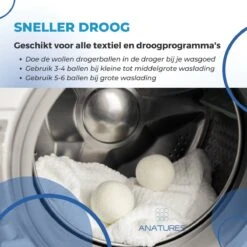 SNELLER DROOG

Geschikt voor alle textiel en droogprogramma's

• Doe de wollen drogerballen in de droger bij je wasgoed
• Gebruik 3-4 ballen bij kleine tot middelgrote waslading
• Gebruik 5-6 ballen bij grote waslading

ANATURES